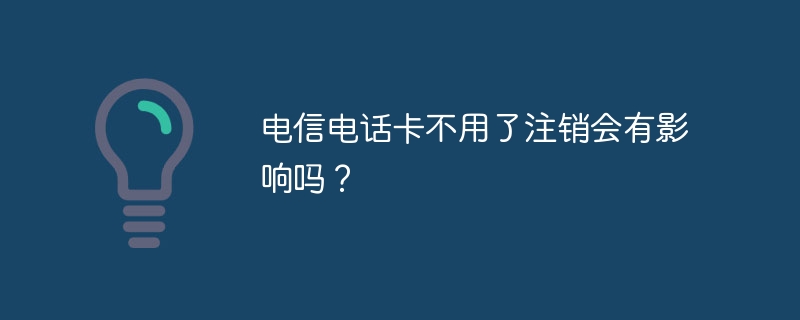 电信电话卡不用了注销会有影响吗？